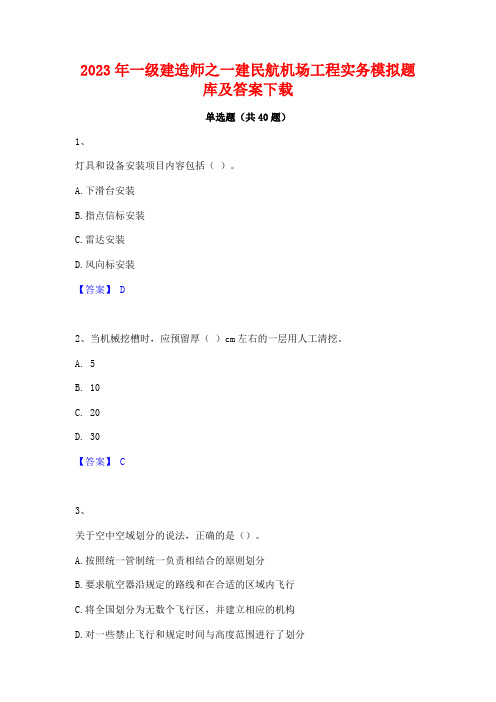 2023 年一级建造师之一建民航机场工程实务模拟题库及答案下载

单选题（共 40 题）

1、

灯具和设备安装项目内容包括（ ）。

A. 下滑台安装

B. 指点信标安装

C. 雷达安装

D. 风向标安装

【答案】 D

2、当机械挖槽时，应预留厚（ ）cm 左右的一层用人工清挖。

A. 5

B. 10

C. 20

D. 30

【答案】 C

3、

关于空中空域划分的说法，正确的是（）。

A. 按照统一管制统一负责相结合的原则划分

B. 要求航空器沿规定的路线和在合适的区域内飞行

C. 将全国划分为无数个飞行区，并建立相应的机构

D. 对一些禁止飞行和规定时间与高度范围进行了划分